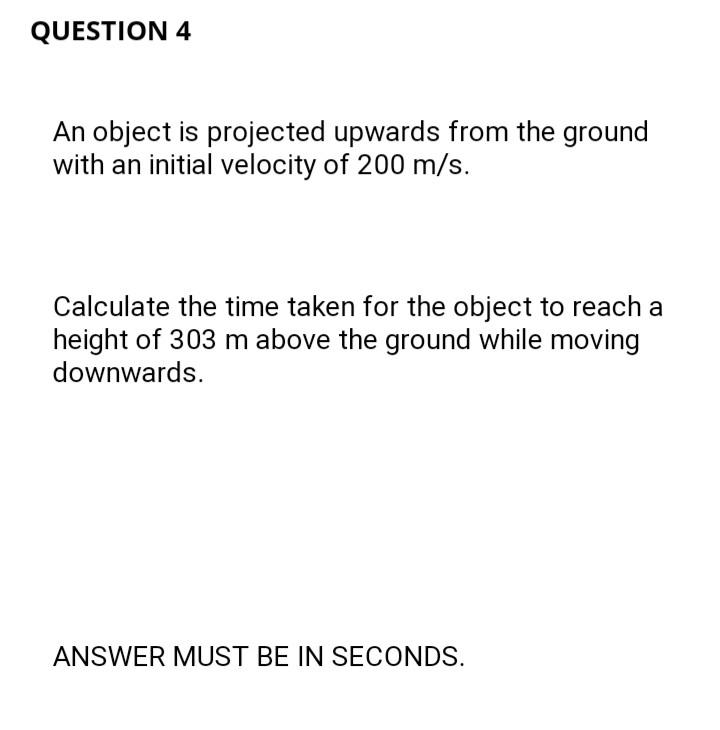 QUESTION 4

An object is projected upwards from the ground with an initial velocity of 200 m/s.

Calculate the time taken for the object to reach a height of 303 m above the ground while moving downwards.

ANSWER MUST BE IN SECONDS.